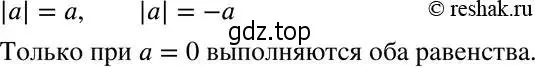 $|a| = a$,     $|a| = -a$     © reshak.ru

gdz.top

Только при $a = 0$ выполняются оба равенства.